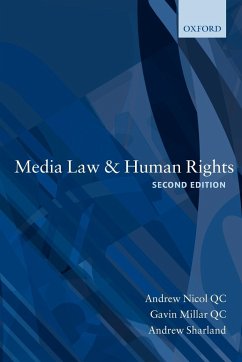 OXFORD

Media Law & Human Rights
SECOND EDITION

Andrew Nicol QC
Gavin Millar QC
Andrew Sharland